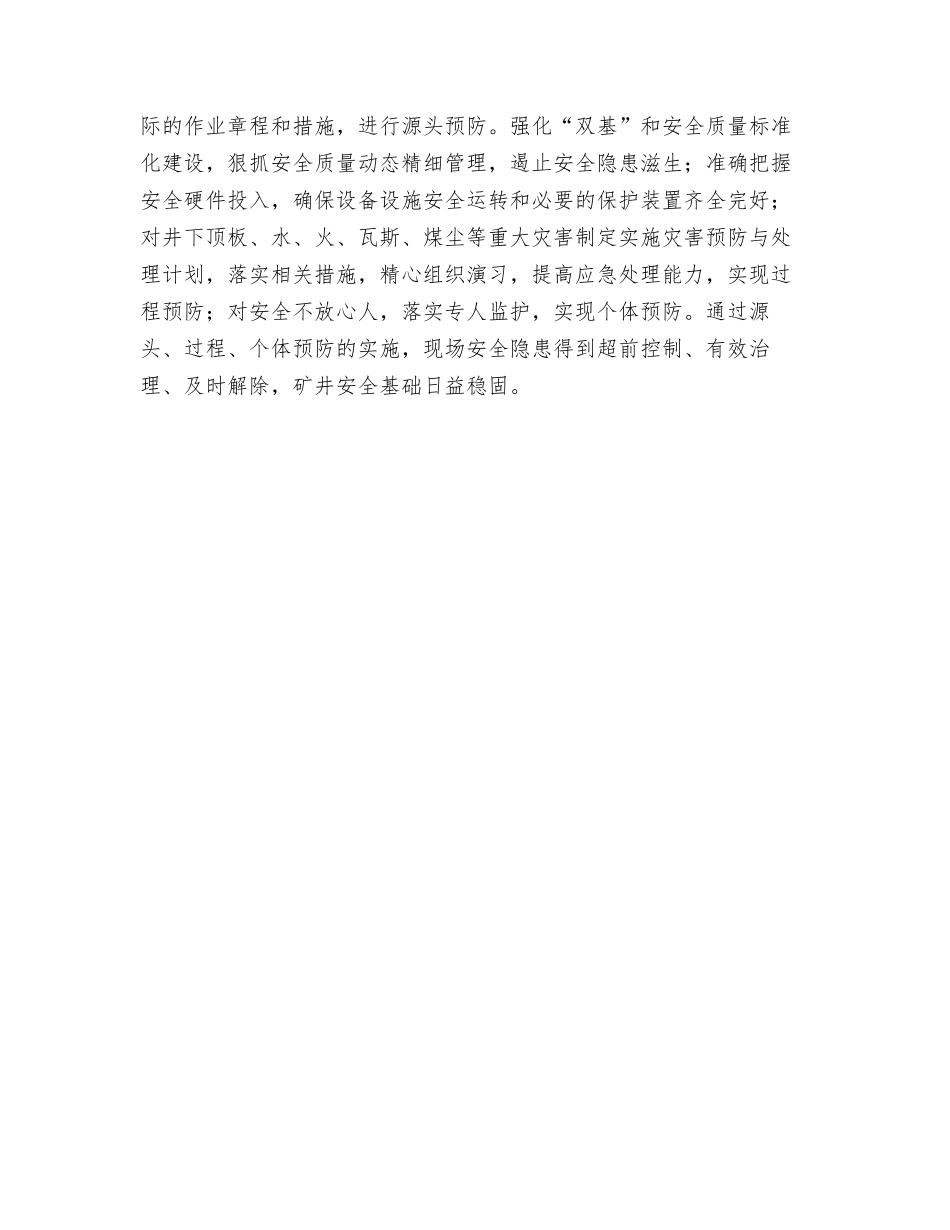 际的作业章程和措施，进行源头预防。强化“双基”和安全质量标准化建设，狠抓安全质量动态精细管理，遏止安全隐患滋生；准确把握安全硬件投入，确保设备设施安全运转和必要的保护装置齐全完好；对井下顶板、水、火、瓦斯、煤尘等重大灾害制定实施灾害预防与处理计划，落实相关措施，精心组织演习，提高应急处理能力，实现过程预防；对安全不放心人，落实专人监护，实现个体预防。通过源头、过程、个体预防的实施，现场安全隐患得到超前控制、有效治理、及时解除，矿井安全基础日益稳固。